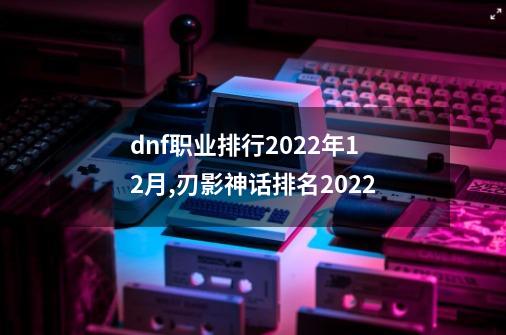 dnf职业排行2022年12月,刃影神话排名2022